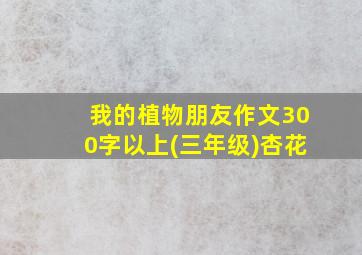 我的植物朋友作文300字以上(三年级)杏花